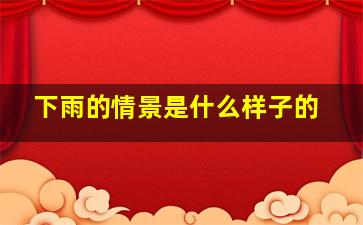 下雨的情景是什么样子的